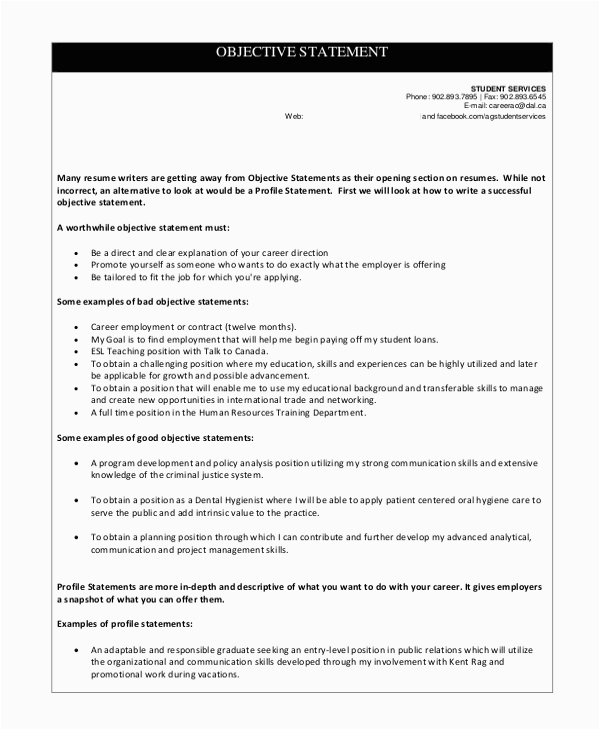 OBJECTIVE STATEMENT

STUDENT SERVICES
Phone: 902.893.7895 | Fax: 902.893.6545
E-mail: careerao@dal.ca
Web: and facebook.com/agstudentservices

Many resume writers are getting away from Objective Statements as their opening section on resumes. While not incorrect, an alternative to look at would be a Profile Statement. First we will look at how to write a successful objective statement.

A worthwhile objective statement must:

- Be a direct and clear explanation of your career direction
- Promote yourself as someone who wants to do exactly what the employer is offering
- Be tailored to fit the job for which you're applying.

Some examples of bad objective statements:

- Career employment or contract (twelve months).
- My Goal is to find employment that will help me begin paying off my student loans.
- ESL Teaching position with Talk to Canada.
- To obtain a challenging position where my education, skills and experiences can be highly utilized and later be applicable for growth and possible advancement.
- To obtain a position that will enable me to use my educational background and transferable skills to manage and create new opportunities in international trade and networking.
- A full time position in the Human Resources Training Department.

Some examples of good objective statements:

- A program development and policy analysis position utilizing my strong communication skills and extensive knowledge of the criminal justice system.

- To obtain a position as a Dental Hygienist where I will be able to apply patient centered oral hygiene care to serve the public and add intrinsic value to the practice.

- To obtain a planning position through which I can contribute and further develop my advanced analytical, communication and project management skills.

Profile Statements are more in-depth and descriptive of what you want to do with your career. It gives employers a snapshot of what you can offer them.

Examples of profile statements:

- An adaptable and responsible graduate seeking an entry-level position in public relations which will utilize the organizational and communication skills developed through my involvement with Kent Rag and promotional work during vacations.